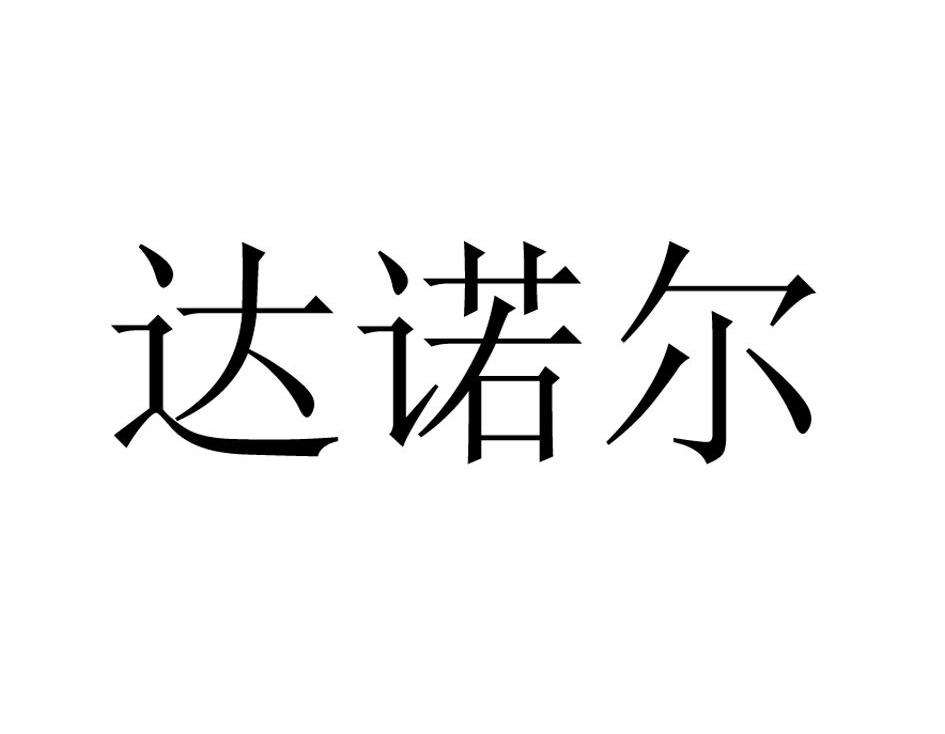 达诺尔